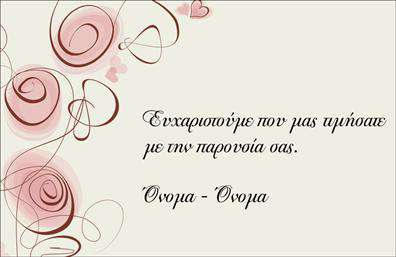 Ευχαριστούμε που μας τιμήσατε με την παρουσία σας.

Όνομα - Όνομα